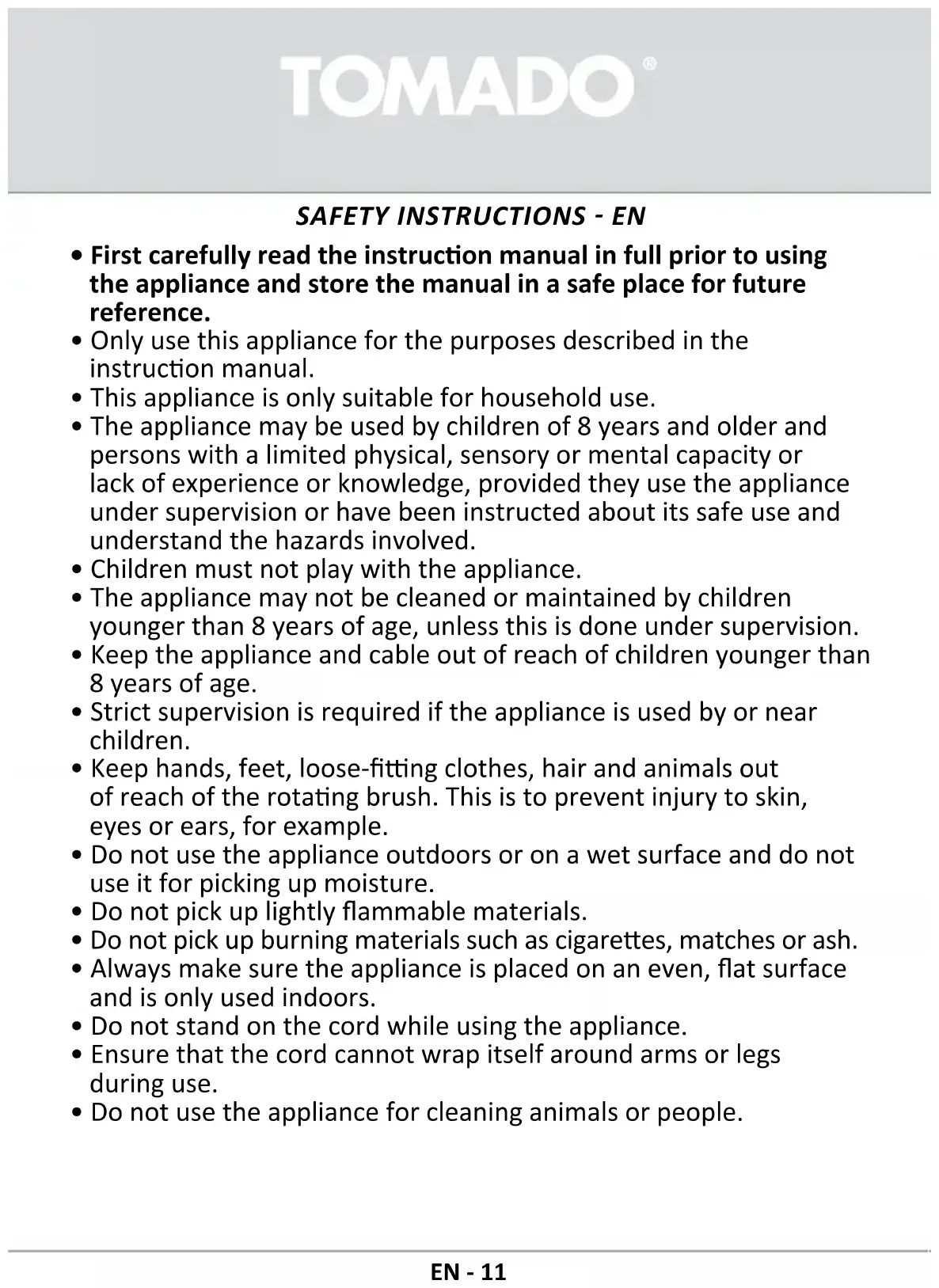 TOMADO®

SAFETY INSTRUCTIONS - EN

• First carefully read the instruction manual in full prior to using the appliance and store the manual in a safe place for future reference.
• Only use this appliance for the purposes described in the instruction manual.
• This appliance is only suitable for household use.
• The appliance may be used by children of 8 years and older and persons with a limited physical, sensory or mental capacity or lack of experience or knowledge, provided they use the appliance under supervision or have been instructed about its safe use and understand the hazards involved.
• Children must not play with the appliance.
• The appliance may not be cleaned or maintained by children younger than 8 years of age, unless this is done under supervision.
• Keep the appliance and cable out of reach of children younger than 8 years of age.
• Strict supervision is required if the appliance is used by or near children.
• Keep hands, feet, loose-fitting clothes, hair and animals out of reach of the rotating brush. This is to prevent injury to skin, eyes or ears, for example.
• Do not use the appliance outdoors or on a wet surface and do not use it for picking up moisture.
• Do not pick up lightly flammable materials.
• Do not pick up burning materials such as cigarettes, matches or ash.
• Always make sure the appliance is placed on an even, flat surface and is only used indoors.
• Do not stand on the cord while using the appliance.
• Ensure that the cord cannot wrap itself around arms or legs during use.
• Do not use the appliance for cleaning animals or people.

EN - 11